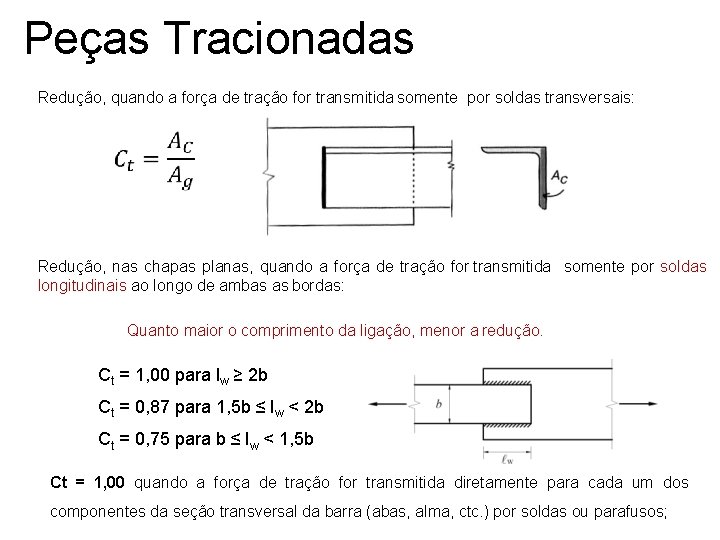 Peças Tracionadas

Redução, quando a força de tração for transmitida somente por soldas transversais:

$C_t = \frac{A_C}{A_g}$

$A_C$

Redução, nas chapas planas, quando a força de tração for transmitida somente por soldas longitudinais ao longo de ambas as bordas:

Quanto maior o comprimento da ligação, menor a redução.

$C_t$ = 1,00 para $l_w \geq 2b$

$C_t$ = 0,87 para $1,5b \leq l_w < 2b$

$C_t$ = 0,75 para $b \leq l_w < 1,5b$

$b$

$\ell_w$

Ct = 1,00 quando a força de tração for transmitida diretamente para cada um dos componentes da seção transversal da barra (abas, alma, ctc.) por soldas ou parafusos;